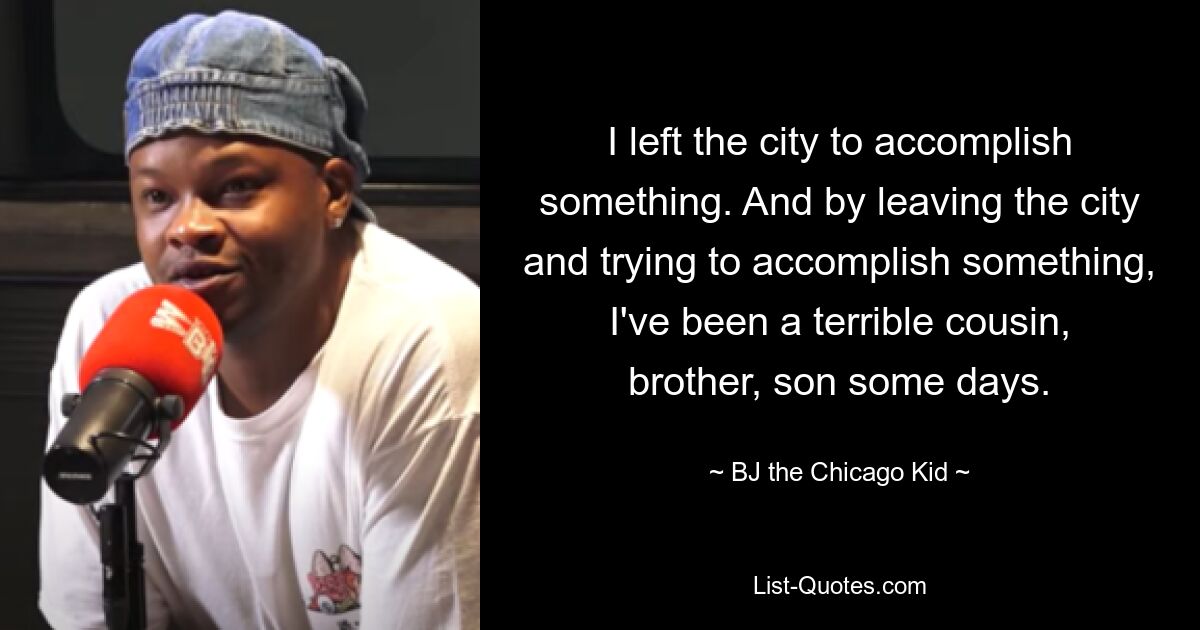 I left the city to accomplish something. And by leaving the city and trying to accomplish something, I've been a terrible cousin, brother, son some days.

~ BJ the Chicago Kid ~

List-Quotes.com